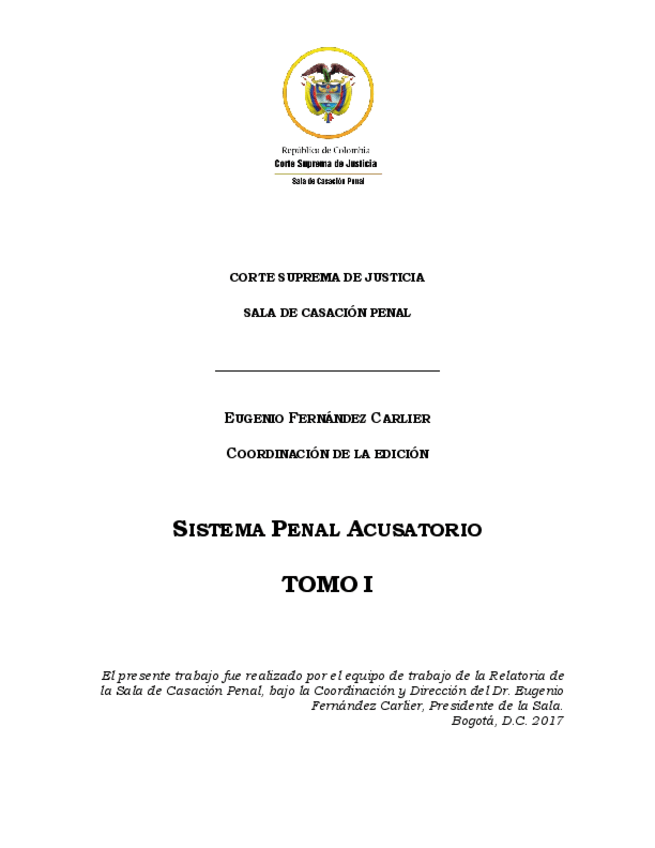 República de Colombia
Corte Suprema de Justicia
Sala de Casación Penal

CORTE SUPREMA DE JUSTICIA

SALA DE CASACIÓN PENAL

EUGENIO FERNÁNDEZ CARLIER

COORDINACIÓN DE LA EDICIÓN

SISTEMA PENAL ACUSATORIO

TOMO I

El presente trabajo fue realizado por el equipo de trabajo de la Relatoria de la Sala de Casación Penal, bajo la Coordinación y Dirección del Dr. Eugenio Fernández Carlier, Presidente de la Sala.
Bogotá, D.C. 2017